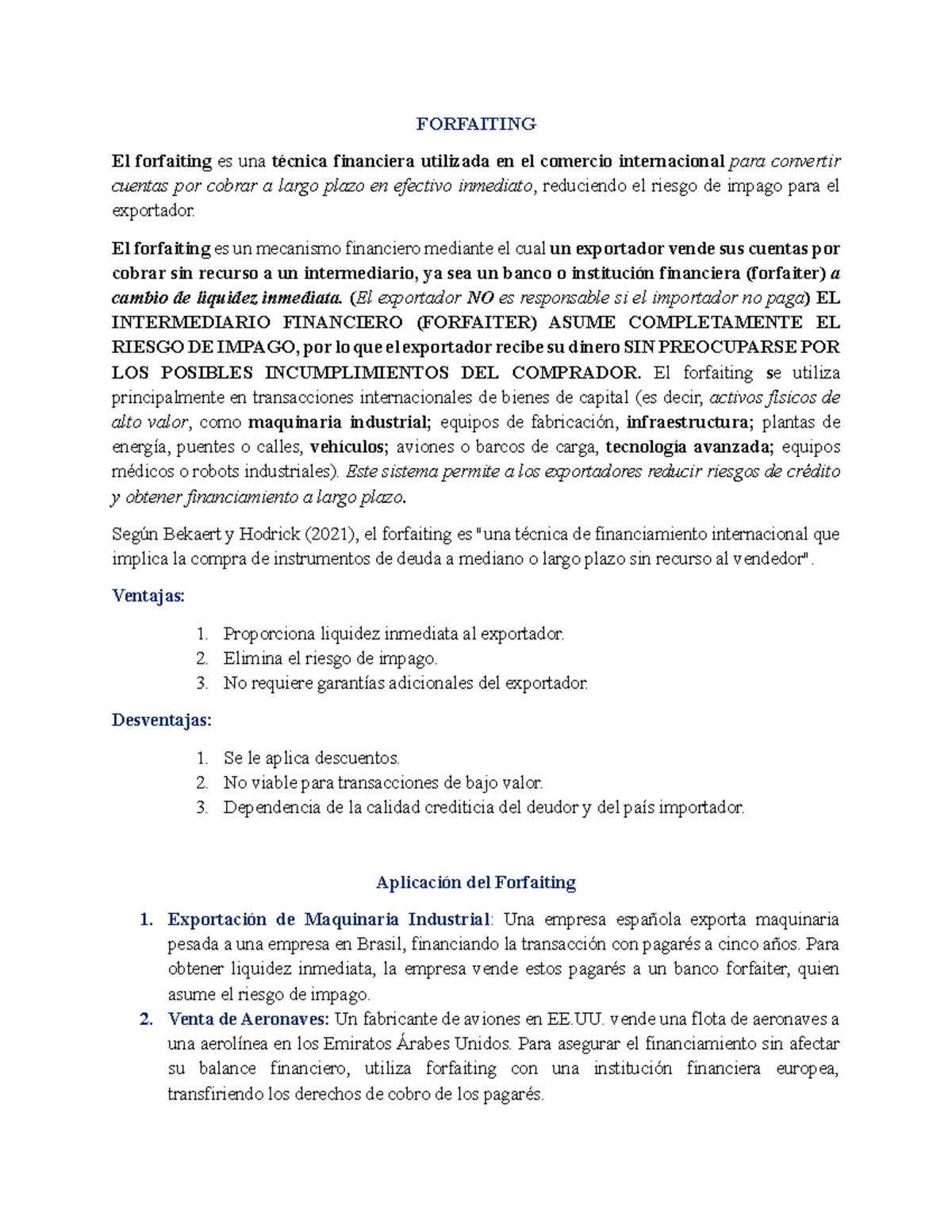 FORFAITING

El forfaiting es una técnica financiera utilizada en el comercio internacional para convertir cuentas por cobrar a largo plazo en efectivo inmediato, reduciendo el riesgo de impago para el exportador.

El forfaiting es un mecanismo financiero mediante el cual un exportador vende sus cuentas por cobrar sin recurso a un intermediario, ya sea un banco o institución financiera (forfaiter) a cambio de liquidez inmediata. (El exportador NO es responsable si el importador no paga) EL INTERMEDIARIO FINANCIERO (FORFAITER) ASUME COMPLETAMENTE EL RIESGO DE IMPAGO, por lo que el exportador recibe su dinero SIN PREOCUPARSE POR LOS POSIBLES INCUMPLIMIENTOS DEL COMPRADOR. El forfaiting se utiliza principalmente en transacciones internacionales de bienes de capital (es decir, activos físicos de alto valor, como maquinaria industrial; equipos de fabricación, infraestructura; plantas de energía, puentes o calles, vehículos; aviones o barcos de carga, tecnología avanzada; equipos médicos o robots industriales). Este sistema permite a los exportadores reducir riesgos de crédito y obtener financiamiento a largo plazo.

Según Bekaert y Hodrick (2021), el forfaiting es "una técnica de financiamiento internacional que implica la compra de instrumentos de deuda a mediano o largo plazo sin recurso al vendedor".

Ventajas:

1. Proporciona liquidez inmediata al exportador.
2. Elimina el riesgo de impago.
3. No requiere garantías adicionales del exportador.

Desventajas:

1. Se le aplica descuentos.
2. No viable para transacciones de bajo valor.
3. Dependencia de la calidad crediticia del deudor y del país importador.

Aplicación del Forfaiting

1. Exportación de Maquinaria Industrial: Una empresa española exporta maquinaria pesada a una empresa en Brasil, financiando la transacción con pagarés a cinco años. Para obtener liquidez inmediata, la empresa vende estos pagarés a un banco forfaiter, quien asume el riesgo de impago.
2. Venta de Aeronaves: Un fabricante de aviones en EE.UU. vende una flota de aeronaves a una aerolínea en los Emiratos Árabes Unidos. Para asegurar el financiamiento sin afectar su balance financiero, utiliza forfaiting con una institución financiera europea, transfiriendo los derechos de cobro de los pagarés.